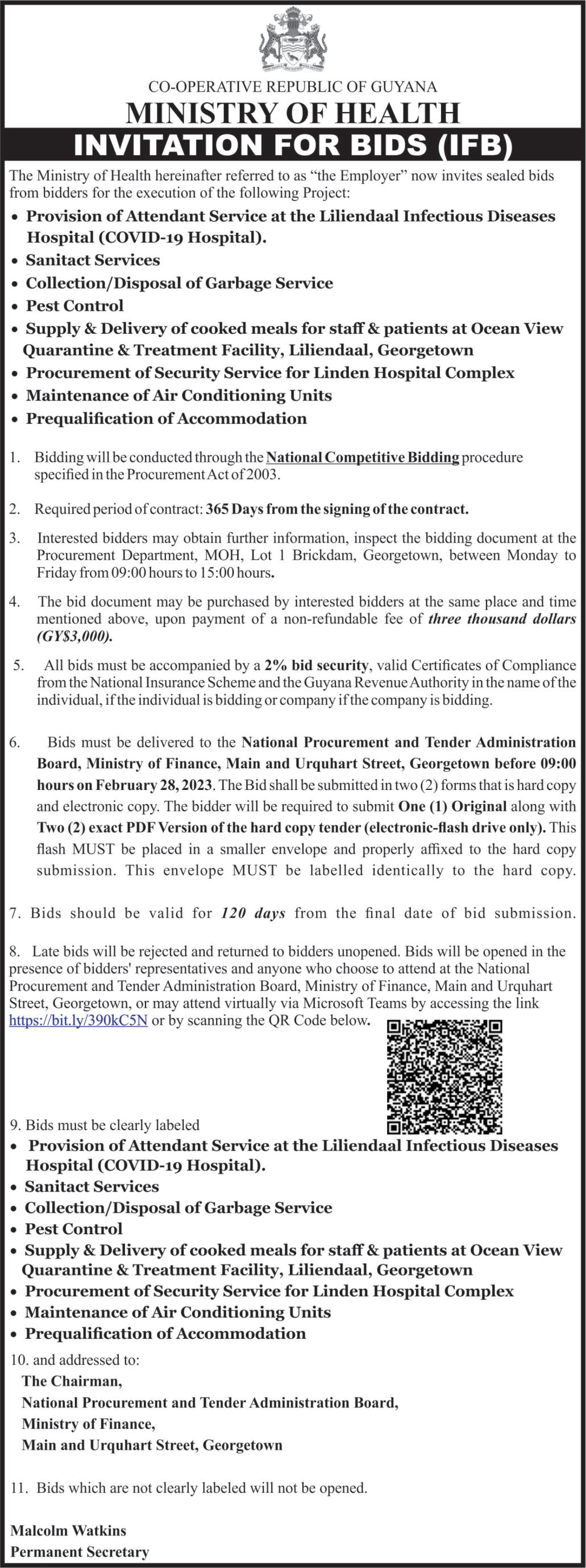 CO-OPERATIVE REPUBLIC OF GUYANA
MINISTRY OF HEALTH
INVITATION FOR BIDS (IFB)

The Ministry of Health hereinafter referred to as "the Employer" now invites sealed bids from bidders for the execution of the following Project:

• Provision of Attendant Service at the Liliendaal Infectious Diseases Hospital (COVID-19 Hospital).
• Sanitact Services
• Collection/Disposal of Garbage Service
• Pest Control
• Supply & Delivery of cooked meals for staff & patients at Ocean View Quarantine & Treatment Facility, Liliendaal, Georgetown
• Procurement of Security Service for Linden Hospital Complex
• Maintenance of Air Conditioning Units
• Prequalification of Accommodation

1. Bidding will be conducted through the National Competitive Bidding procedure specified in the Procurement Act of 2003.

2. Required period of contract: 365 Days from the signing of the contract.

3. Interested bidders may obtain further information, inspect the bidding document at the Procurement Department, MOH, Lot 1 Brickdam, Georgetown, between Monday to Friday from 09:00 hours to 15:00 hours.

4. The bid document may be purchased by interested bidders at the same place and time mentioned above, upon payment of a non-refundable fee of three thousand dollars (GY$3,000).

5. All bids must be accompanied by a 2% bid security, valid Certificates of Compliance from the National Insurance Scheme and the Guyana Revenue Authority in the name of the individual, if the individual is bidding or company if the company is bidding.

6. Bids must be delivered to the National Procurement and Tender Administration Board, Ministry of Finance, Main and Urquhart Street, Georgetown before 09:00 hours on February 28, 2023. The Bid shall be submitted in two (2) forms that is hard copy and electronic copy. The bidder will be required to submit One (1) Original along with Two (2) exact PDF Version of the hard copy tender (electronic-flash drive only). This flash MUST be placed in a smaller envelope and properly affixed to the hard copy submission. This envelope MUST be labelled identically to the hard copy.

7. Bids should be valid for 120 days from the final date of bid submission.

8. Late bids will be rejected and returned to bidders unopened. Bids will be opened in the presence of bidders' representatives and anyone who choose to attend at the National Procurement and Tender Administration Board, Ministry of Finance, Main and Urquhart Street, Georgetown, or may attend virtually via Microsoft Teams by accessing the link https://bit.ly/390kC5N or by scanning the QR Code below.

9. Bids must be clearly labeled
• Provision of Attendant Service at the Liliendaal Infectious Diseases Hospital (COVID-19 Hospital).
• Sanitact Services
• Collection/Disposal of Garbage Service
• Pest Control
• Supply & Delivery of cooked meals for staff & patients at Ocean View Quarantine & Treatment Facility, Liliendaal, Georgetown
• Procurement of Security Service for Linden Hospital Complex
• Maintenance of Air Conditioning Units
• Prequalification of Accommodation

10. and addressed to:
The Chairman,
National Procurement and Tender Administration Board,
Ministry of Finance,
Main and Urquhart Street, Georgetown

11. Bids which are not clearly labeled will not be opened.

Malcolm Watkins
Permanent Secretary